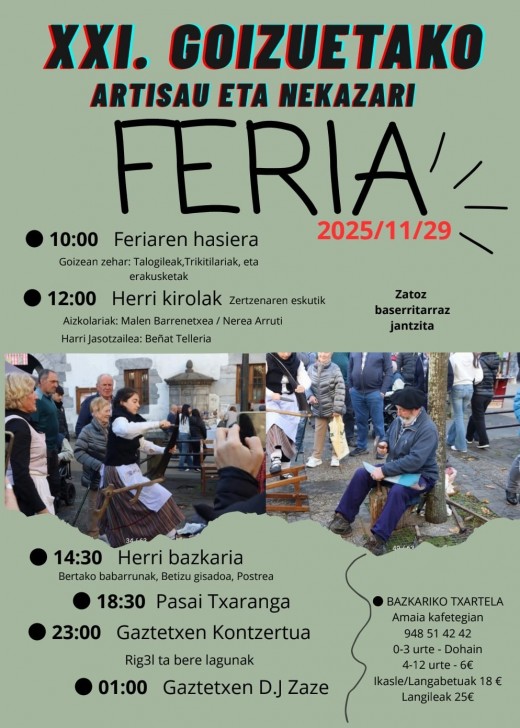 XXI. GOIZUETAKO
ARTISAU ETA NEKAZARI
FERIA

2025/11/29

• 10:00 Feriaren hasiera
Goizean zehar: Talogileak,Trikitilariak, eta erakusketak

• 12:00 Herri kirolak Zertzenaren eskutik
Aizkolariak: Malen Barrenetxea / Nerea Arruti
Harri Jasotzailea: Beñat Telleria

Zatoz
baserritarraz
jantzita

• 14:30 Herri bazkaria
Bertako babarrunak, Betizu gisadoa, Postrea

• 18:30 Pasai Txaranga

• 23:00 Gaztetxen Kontzertua
Rig3l ta bere lagunak

• 01:00 Gaztetxen D.J Zaze

• BAZKARIKO TXARTELA
Amaia kafetegian
948 51 42 42
0-3 urte - Dohain
4-12 urte - 6€
Ikasle/Langabetuak 18 €
Langileak 25€